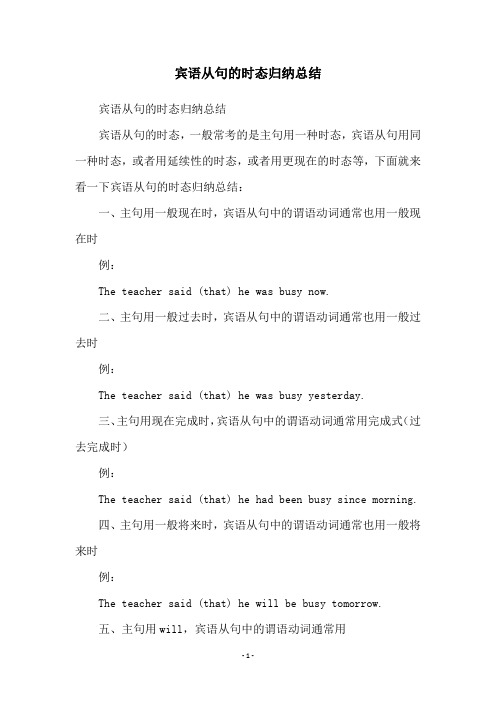 宾语从句的时态归纳总结

宾语从句的时态归纳总结

宾语从句的时态，一般常考的是主句用一种时态，宾语从句用同一种时态，或者用延续性的时态，或者用更现在的时态等，下面就来看一下宾语从句的时态归纳总结：

一、主句用一般现在时，宾语从句中的谓语动词通常也用一般现在时

例：

The teacher said (that) he was busy now.

二、主句用一般过去时，宾语从句中的谓语动词通常也用一般过去时

例：

The teacher said (that) he was busy yesterday.

三、主句用现在完成时，宾语从句中的谓语动词通常用完成式（过去完成时）

例：

The teacher said (that) he had been busy since morning.

四、主句用一般将来时，宾语从句中的谓语动词通常也用一般将来时

例：

The teacher said (that) he will be busy tomorrow.

五、主句用 will，宾语从句中的谓语动词通常用

-1-